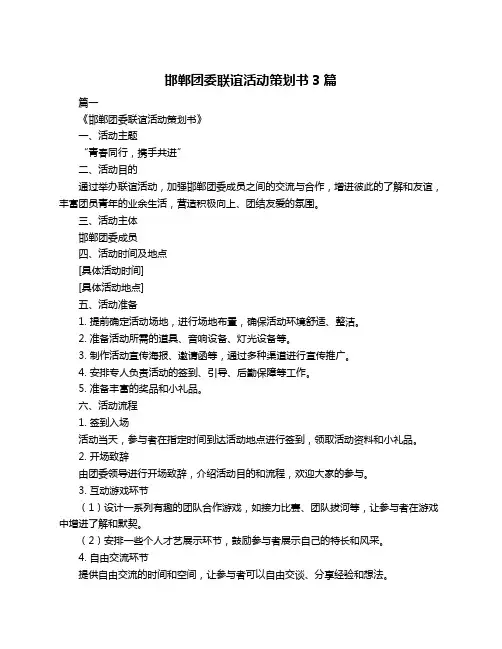 邯郸团委联谊活动策划书 3 篇

篇一

《邯郸团委联谊活动策划书》

一、活动主题

“青春同行，携手共进”

二、活动目的

通过举办联谊活动，加强邯郸团委成员之间的交流与合作，增进彼此的了解和友谊，丰富团员青年的业余生活，营造积极向上、团结友爱的氛围。

三、活动主体

邯郸团委成员

四、活动时间及地点

[具体活动时间]

[具体活动地点]

五、活动准备

1. 提前确定活动场地，进行场地布置，确保活动环境舒适、整洁。

2. 准备活动所需的道具、音响设备、灯光设备等。

3. 制作活动宣传海报、邀请函等，通过多种渠道进行宣传推广。

4. 安排专人负责活动的签到、引导、后勤保障等工作。

5. 准备丰富的奖品和小礼品。

六、活动流程

1. 签到入场

活动当天，参与者在指定时间到达活动地点进行签到，领取活动资料和小礼品。

2. 开场致辞

由团委领导进行开场致辞，介绍活动目的和流程，欢迎大家的参与。

3. 互动游戏环节

（1）设计一系列有趣的团队合作游戏，如接力比赛、团队拔河等，让参与者在游戏中增进了解和默契。

（2）安排一些个人才艺展示环节，鼓励参与者展示自己的特长和风采。

4. 自由交流环节

提供自由交流的时间和空间，让参与者可以自由交谈、分享经验和想法。